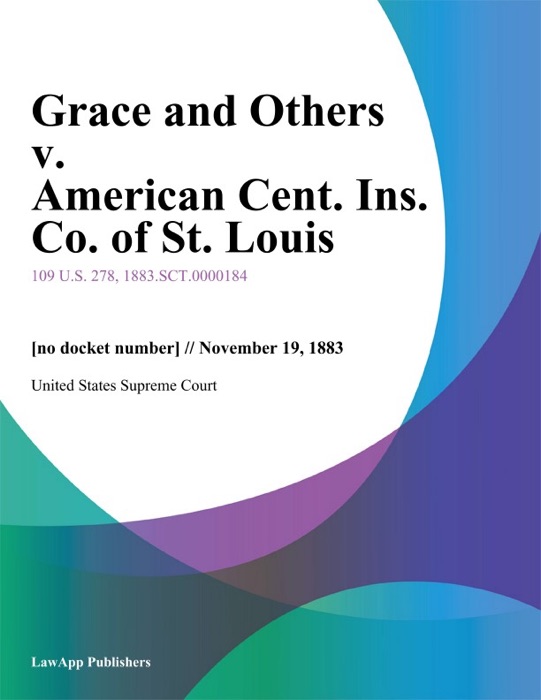 Grace and Others v. American Cent. Ins. Co. of St. Louis

109 U.S. 278, 1883.SCT.0000184

[no docket number] // November 19, 1883

United States Supreme Court

LawApp Publishers